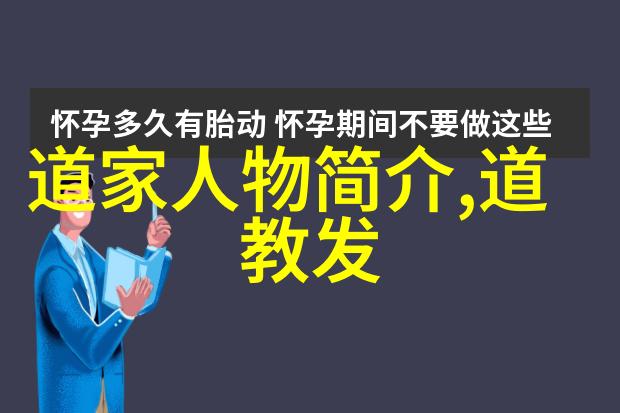 怀孕多久有胎动 怀孕期间不要做这些

道家人物简介,道教发